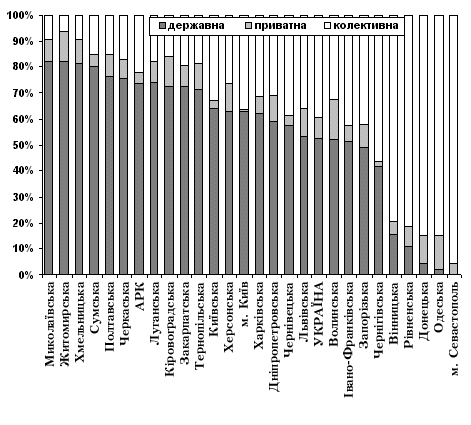 100%
90%
80%
70%
60%
50%
40%
30%
20%
10%
0%

державна
приватна
колективна

Миколаївська
Житомирська
Хмельницька
Сумська
Полтавська
Черкаська
АРК
Луганська
Кіровоградська
Закарпатська
Тернопільська
Київська
Херсонська
м. Київ
Харківська
Дніпропетровська
Чернівецька
Львівська
УКРАЇНА
Волинська
Івано-Франківська
Запорізька
Чернігівська
Вінницька
Рівненська
Донецька
Одеська
м. Севастополь